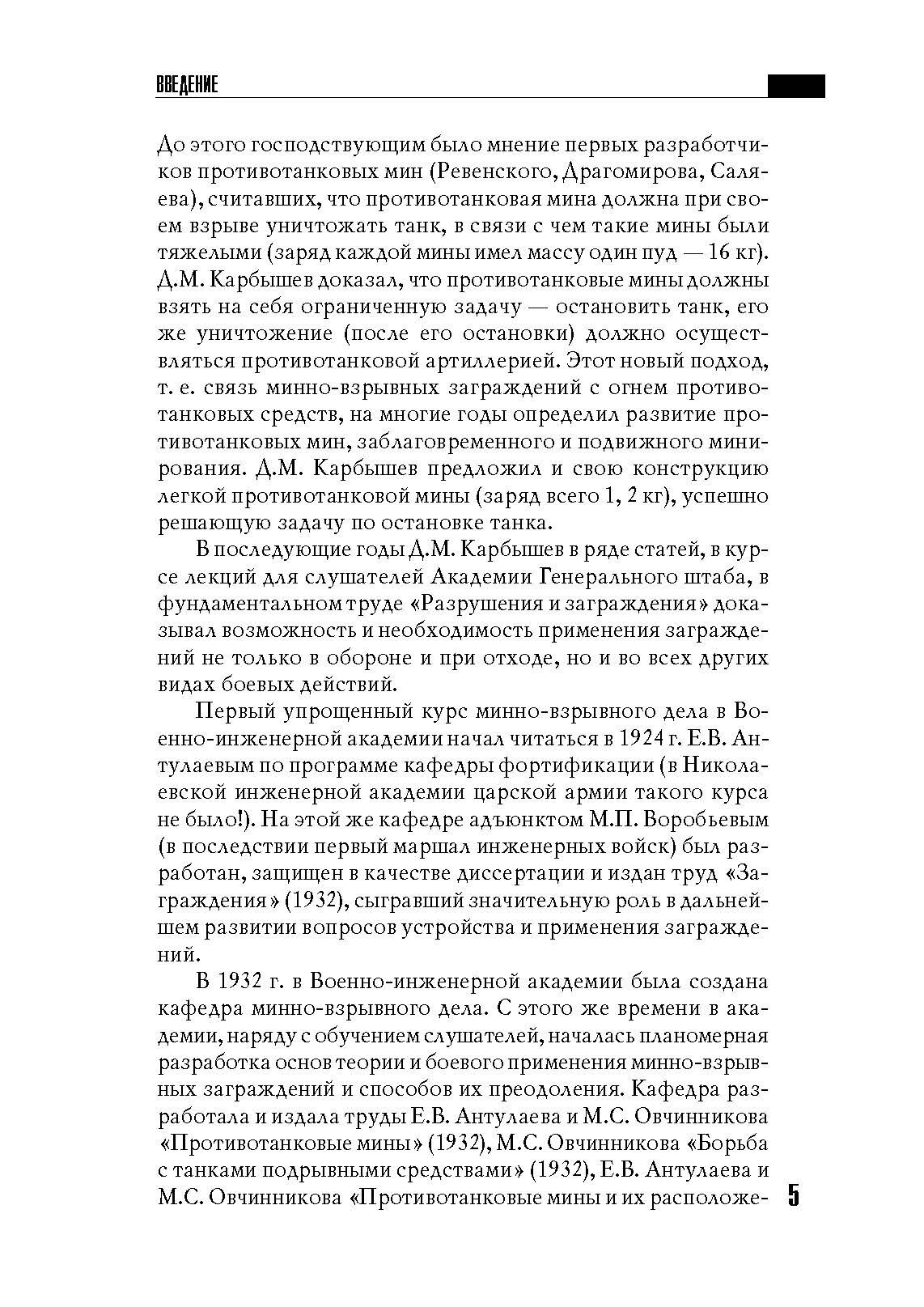 ВВЕДЕНИЕ

До этого господствующим было мнение первых разработчиков противотанковых мин (Ревенского, Драгомирова, Саляева), считавших, что противотанковая мина должна при своем взрыве уничтожать танк, в связи с чем такие мины были тяжелыми (заряд каждой мины имел массу один пуд — 16 кг). Д.М. Карбышев доказал, что противотанковые мины должны взять на себя ограниченную задачу — остановить танк, его же уничтожение (после его остановки) должно осуществляться противотанковой артиллерией. Этот новый подход, т. е. связь минно-взрывных заграждений с огнем противотанковых средств, на многие годы определил развитие противотанковых мин, заблаговременного и подвижного минирования. Д.М. Карбышев предложил и свою конструкцию легкой противотанковой мины (заряд всего 1, 2 кг), успешно решающую задачу по остановке танка.

В последующие годы Д.М. Карбышев в ряде статей, в курсе лекций для слушателей Академии Генерального штаба, в фундаментальном труде «Разрушения и заграждения» доказывал возможность и необходимость применения заграждений не только в обороне и при отходе, но и во всех других видах боевых действий.

Первый упрощенный курс минно-взрывного дела в Военно-инженерной академии начал читаться в 1924 г. Е.В. Антулаевым по программе кафедры фортификации (в Николаевской инженерной академии царской армии такого курса не было!). На этой же кафедре адъюнктом М.П. Воробьевым (в последствии первый маршал инженерных войск) был разработан, защищен в качестве диссертации и издан труд «Заграждения» (1932), сыгравший значительную роль в дальнейшем развитии вопросов устройства и применения заграждений.

В 1932 г. в Военно-инженерной академии была создана кафедра минно-взрывного дела. С этого же времени в академии, наряду с обучением слушателей, началась планомерная разработка основ теории и боевого применения минно-взрывных заграждений и способов их преодоления. Кафедра разработала и издала труды Е.В. Антулаева и М.С. Овчинникова «Противотанковые мины» (1932), М.С. Овчинникова «Борьба с танками подрывными средствами» (1932), Е.В. Антулаева и М.С. Овчинникова «Противотанковые мины и их расположе-

5